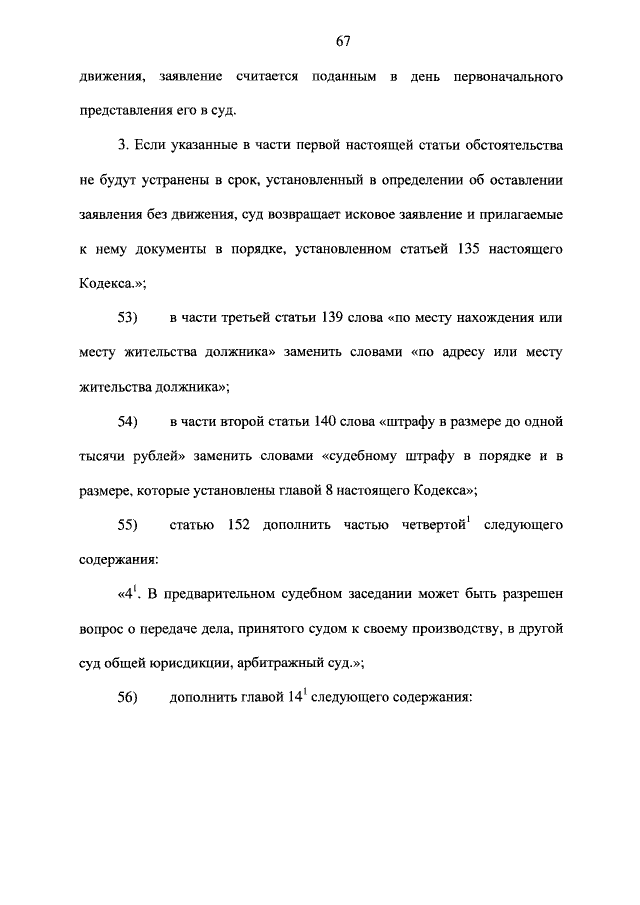 67

движения, заявление считается поданным в день первоначального представления его в суд.

3. Если указанные в части первой настоящей статьи обстоятельства не будут устранены в срок, установленный в определении об оставлении заявления без движения, суд возвращает исковое заявление и прилагаемые к нему документы в порядке, установленном статьей 135 настоящего Кодекса.»;

53) в части третьей статьи 139 слова «по месту нахождения или месту жительства должника» заменить словами «по адресу или месту жительства должника»;

54) в части второй статьи 140 слова «штрафу в размере до одной тысячи рублей» заменить словами «судебному штрафу в порядке и в размере, которые установлены главой 8 настоящего Кодекса»;

55) статью 152 дополнить частью четвертой$^1$ следующего содержания:

«4$^1$. В предварительном судебном заседании может быть разрешен вопрос о передаче дела, принятого судом к своему производству, в другой суд общей юрисдикции, арбитражный суд.»;

56) дополнить главой 14$^1$ следующего содержания: